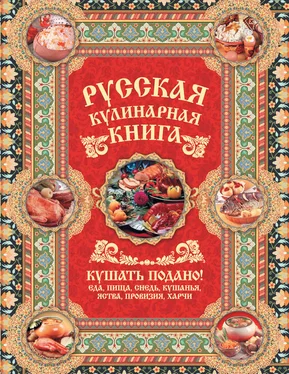 РУССКАЯ КУЛИНАРНАЯ КНИГА

КУШАТЬ ПОДАНО!
ЕДА, ПИЩА, СНЕДЬ, КУШАНЬЯ, ЯСТВА, ПРОВИЗИЯ, ХАРЧИ